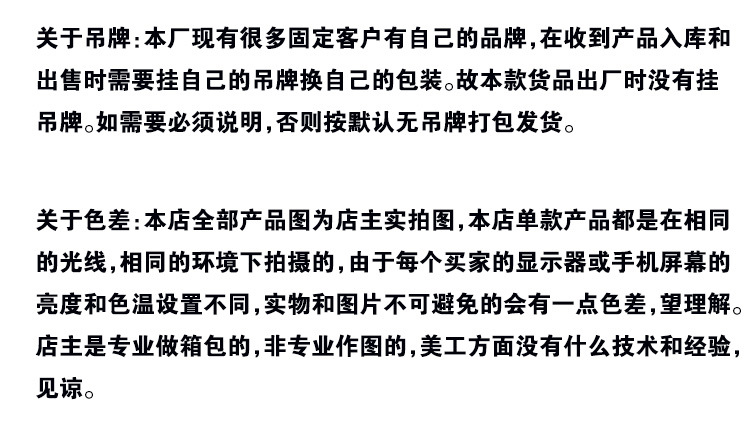 关于吊牌:本厂现有很多固定客户有自己的品牌,在收到产品入库和出售时需要挂自己的吊牌换自己的包装。故本款货品出厂时没有挂吊牌。如需要必须说明,否则按默认无吊牌打包发货。

关于色差:本店全部产品图为店主实拍图,本店单款产品都是在相同的光线,相同的环境下拍摄的,由于每个买家的显示器或手机屏幕的亮度和色温设置不同,实物和图片不可避免的会有一点色差,望理解。店主是专业做箱包的,非专业作图的,美工方面没有什么技术和经验,见谅。